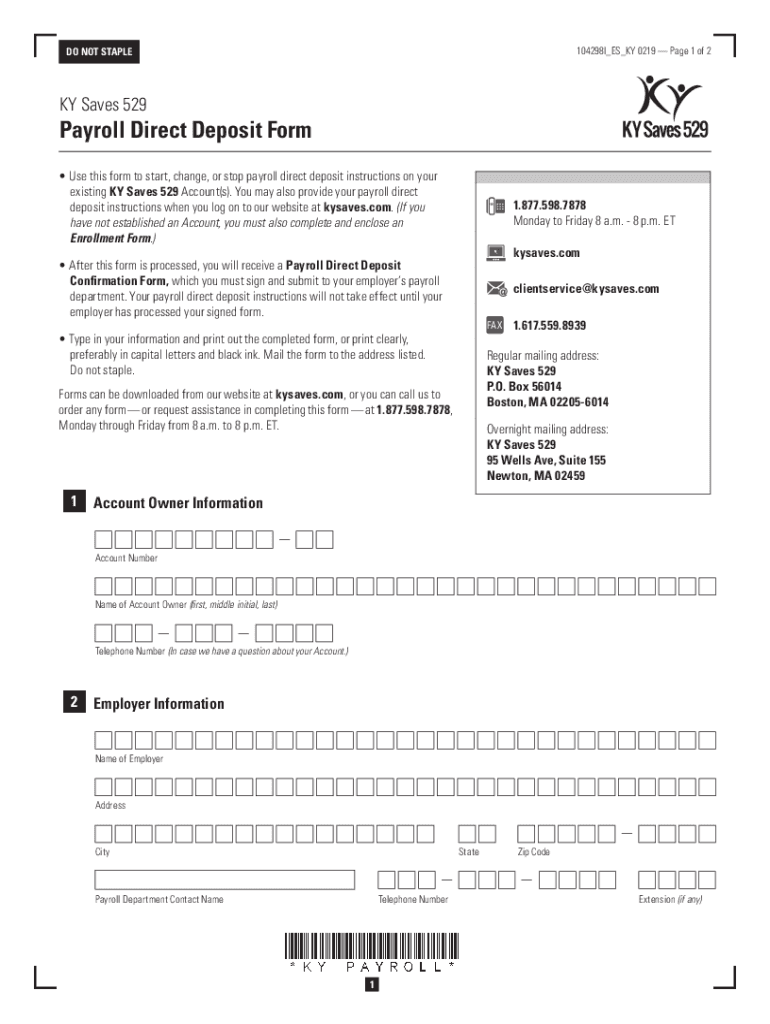 DO NOT STAPLE

1042981_ES_KY 0219 — Page 1 of 2

KY Saves 529

Payroll Direct Deposit Form

KY Saves 529

• Use this form to start, change, or stop payroll direct deposit instructions on your existing KY Saves 529 Account(s). You may also provide your payroll direct deposit instructions when you log on to our website at kysaves.com. (If you have not established an Account, you must also complete and enclose an Enrollment Form.)

• After this form is processed, you will receive a Payroll Direct Deposit Confirmation Form, which you must sign and submit to your employer's payroll department. Your payroll direct deposit instructions will not take effect until your employer has processed your signed form.

• Type in your information and print out the completed form, or print clearly, preferably in capital letters and black ink. Mail the form to the address listed. Do not staple.

Forms can be downloaded from our website at kysaves.com, or you can call us to order any form — or request assistance in completing this form — at 1.877.598.7878, Monday through Friday from 8 a.m. to 8 p.m. ET.

1.877.598.7878
Monday to Friday 8 a.m. - 8 p.m. ET

kysaves.com

clientservice@kysaves.com

FAX 1.617.559.8939

Regular mailing address:
KY Saves 529
P.O. Box 56014
Boston, MA 02205-6014

Overnight mailing address:
KY Saves 529
95 Wells Ave, Suite 155
Newton, MA 02459

1 Account Owner Information

Account Number

Name of Account Owner (first, middle initial, last)

Telephone Number (In case we have a question about your Account.)

2 Employer Information

Name of Employer

Address

City

State

Zip Code

Payroll Department Contact Name

Telephone Number

Extension (if any)

*KY PAYROLL*

1